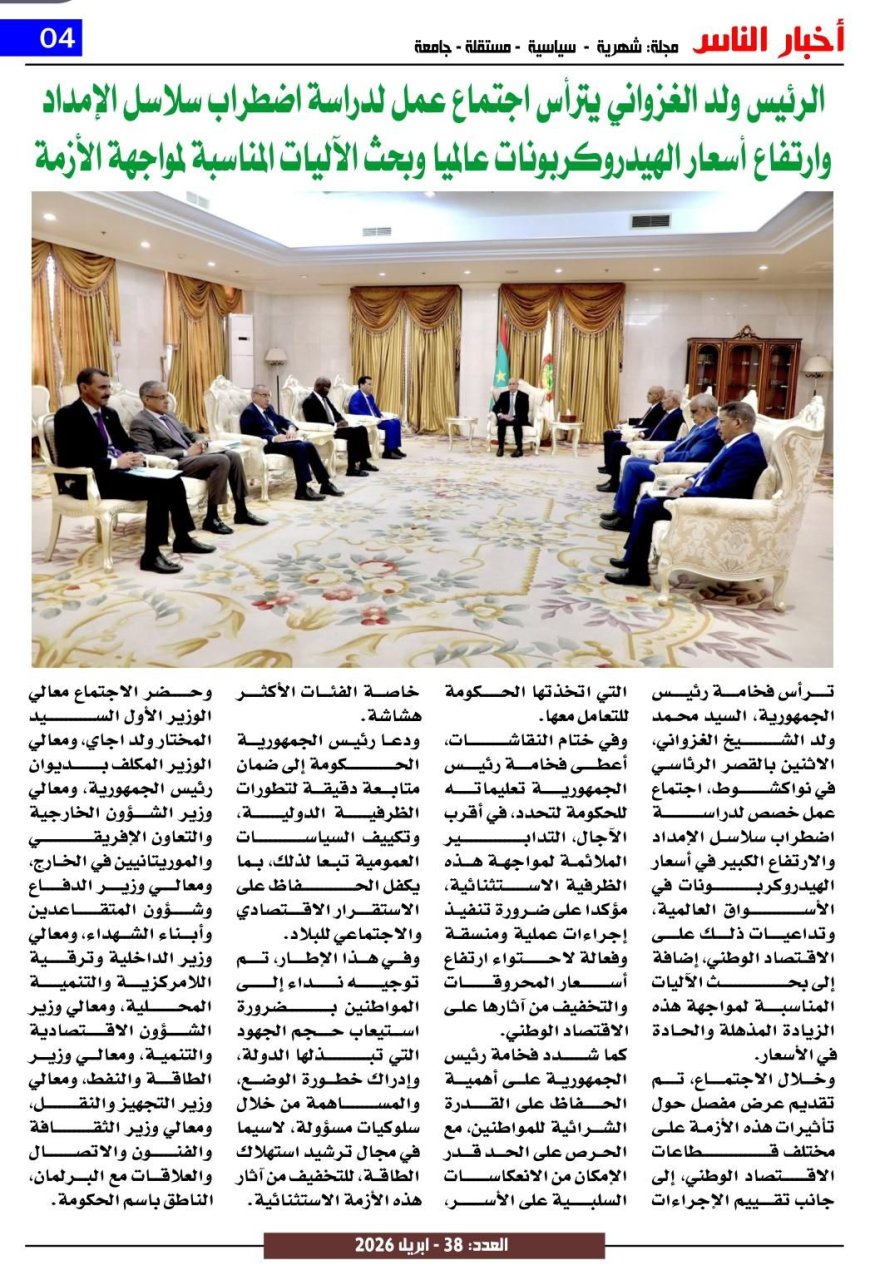 أخبار الناس مجلة: شهرية - سياسية - مستقلة - جامعة

04

الرئيس ولد الغزواني يترأس اجتماع عمل لدراسة اضطراب سلاسل الإمداد وارتفاع أسعار الهيدروكربونات عالميا وبحث الآليات المناسبة لمواجهة الأزمة

ترأس فخامة رئيس الجمهورية، السيد محمد ولد الشيخ الغزواني، الاثنين بالقصر الرئاسي في نواكشوط، اجتماع عمل خصص لدراسة اضطراب سلاسل الإمداد والارتفاع الكبير في أسعار الهيدروكربونات في الأسواق العالمية، وتداعيات ذلك على الاقتصاد الوطني، إضافة إلى بحث الآليات المناسبة لمواجهة هذه الزيادة المذهلة والحادة في الأسعار.

وخلال الاجتماع، تم تقديم عرض مفصل حول تأثيرات هذه الأزمة على مختلف قطاعات الاقتصاد الوطني، إلى جانب تقييم الإجراءات التي اتخذتها الحكومة للتعامل معها.

وفي ختام النقاشات، أعطى فخامة رئيس الجمهورية تعليماته للحكومة لتحدد، في أقرب الآجال، التدابير الملائمة لمواجهة هذه الظرفية الاستثنائية، مؤكدا على ضرورة تنفيذ إجراءات عملية ومنسقة وفعالة لاحتواء ارتفاع أسعار المحروقات والتخفيف من آثارها على الاقتصاد الوطني.

كما شدد فخامة رئيس الجمهورية على أهمية الحفاظ على القدرة الشرائية للمواطنين، مع الحرص على الحد قدر الإمكان من الانعكاسات السلبية على الأسر، خاصة الفئات الأكثر هشاشة.

ودعا رئيس الجمهورية الحكومة إلى ضمان متابعة دقيقة لتطورات الظرفية الدولية، وتكييف السياسات العمومية تبعا لذلك، بما يكفل الحفاظ على الاستقرار الاقتصادي والاجتماعي للبلاد.

وفي هذا الإطار، تم توجيه نداء إلى المواطنين بضرورة استيعاب حجم الجهود التي تبذلها الدولة، وإدراك خطورة الوضع، والمساهمة من خلال سلوكيات مسؤولة، لاسيما في مجال ترشيد استهلاك الطاقة، للتخفيف من آثار هذه الأزمة الاستثنائية.

وحضر الاجتماع معالي الوزير الأول السيد المختار ولد اجاي، ومعالي الوزير المكلف بديوان رئيس الجمهورية، ومعالي وزير الشؤون الخارجية والتعاون الإفريقي والموريتانيين في الخارج، ومعالي وزير الدفاع وشؤون المتقاعدين وأبناء الشهداء، ومعالي وزير الداخلية وترقية اللامركزية والتنمية المحلية، ومعالي وزير الشؤون الاقتصادية والتنمية، ومعالي وزير الطاقة والنفط، ومعالي وزير التجهيز والنقل، ومعالي وزير الثقافة والفنون والاتصال والعلاقات مع البرلمان، الناطق باسم الحكومة.

العدد: 38 - ابريل 2026